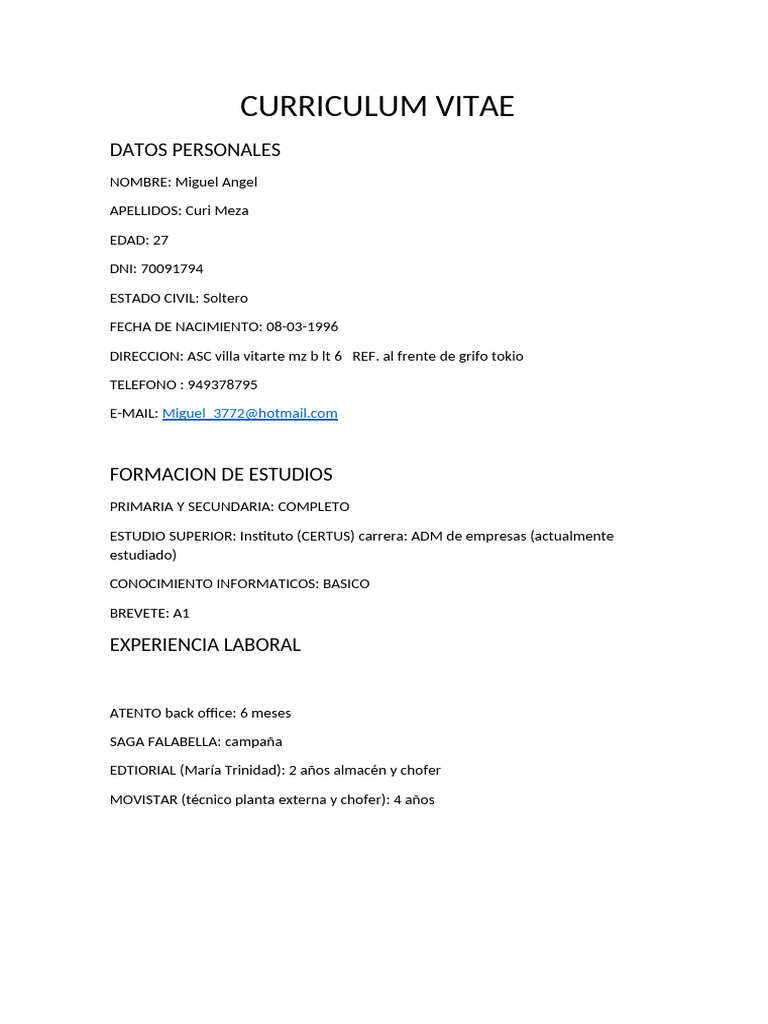 CURRICULUM VITAE

DATOS PERSONALES

NOMBRE: Miguel Angel

APELLIDOS: Curi Meza

EDAD: 27

DNI: 70091794

ESTADO CIVIL: Soltero

FECHA DE NACIMIENTO: 08-03-1996

DIRECCION: ASC villa vitarte mz b lt 6 REF. al frente de grifo tokio

TELEFONO : 949378795

E-MAIL: Miguel_3772@hotmail.com

FORMACION DE ESTUDIOS

PRIMARIA Y SECUNDARIA: COMPLETO

ESTUDIO SUPERIOR: Instituto (CERTUS) carrera: ADM de empresas (actualmente estudiado)

CONOCIMIENTO INFORMATICOS: BASICO

BREVETE: A1

EXPERIENCIA LABORAL

ATENTO back office: 6 meses

SAGA FALABELLA: campaña

EDTIORIAL (María Trinidad): 2 años almacén y chofer

MOVISTAR (técnico planta externa y chofer): 4 años